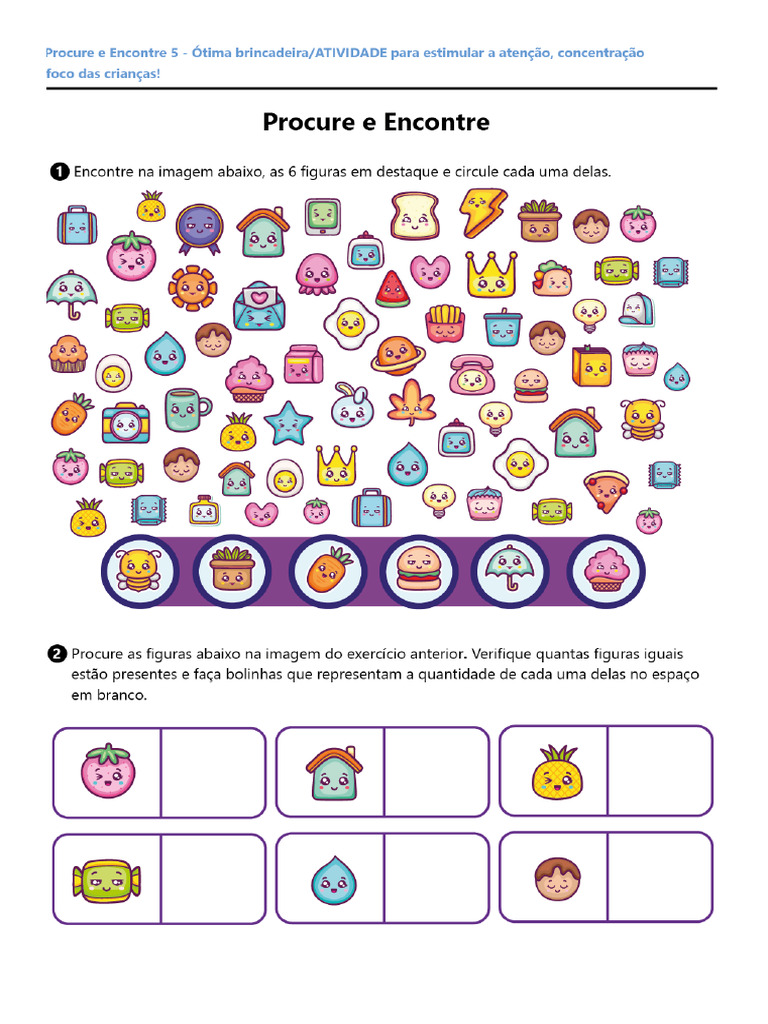 Procure e Encontre 5 - Ótima brincadeira/ATIVIDADE para estimular a atenção, concentração foco das crianças!

Procure e Encontre

1 Encontre na imagem abaixo, as 6 figuras em destaque e circule cada uma delas.

2 Procure as figuras abaixo na imagem do exercício anterior. Verifique quantas figuras iguais estão presentes e faça bolinhas que representam a quantidade de cada uma delas no espaço em branco.